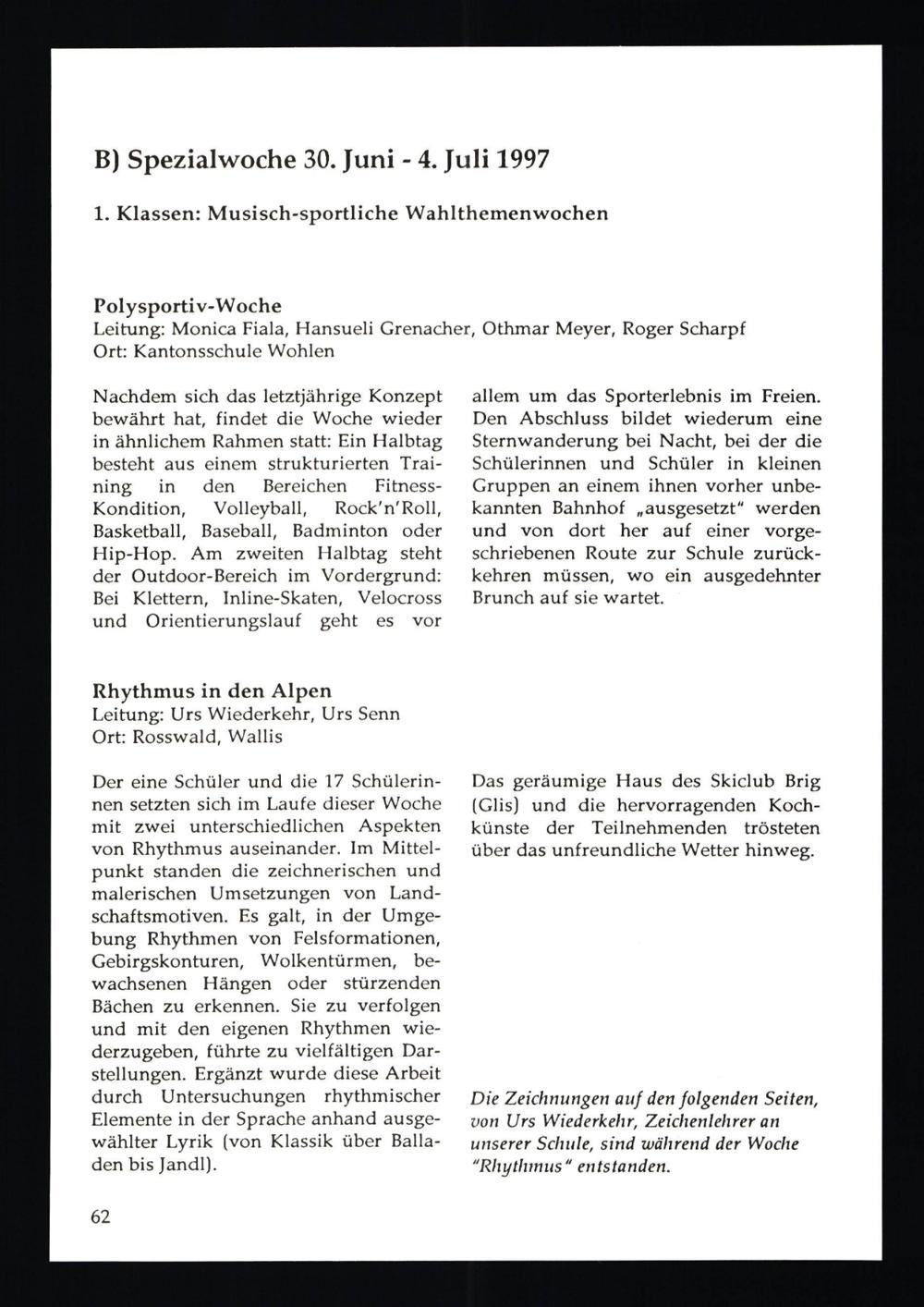 B) Spezialwoche 30. Juni - 4. Juli 1997

1. Klassen: Musisch-sportliche Wahlthemenwochen

Polysportiv-Woche
Leitung: Monica Fiala, Hansueli Grenacher, Othmar Meyer, Roger Scharpf
Ort: Kantonsschule Wohlen

Nachdem sich das letztjährige Konzept bewährt hat, findet die Woche wieder in ähnlichem Rahmen statt: Ein Halbtag besteht aus einem strukturierten Training in den Bereichen Fitness-Kondition, Volleyball, Rock'n'Roll, Basketball, Baseball, Badminton oder Hip-Hop. Am zweiten Halbtag steht der Outdoor-Bereich im Vordergrund: Bei Klettern, Inline-Skaten, Velocross und Orientierungslauf geht es vor allem um das Sporterlebnis im Freien. Den Abschluss bildet wiederum eine Sternwanderung bei Nacht, bei der die Schülerinnen und Schüler in kleinen Gruppen an einem ihnen vorher unbekannten Bahnhof „ausgesetzt" werden und von dort her auf einer vorgeschriebenen Route zur Schule zurückkehren müssen, wo ein ausgedehnter Brunch auf sie wartet.

Rhythmus in den Alpen
Leitung: Urs Wiederkehr, Urs Senn
Ort: Rosswald, Wallis

Der eine Schüler und die 17 Schülerinnen setzten sich im Laufe dieser Woche mit zwei unterschiedlichen Aspekten von Rhythmus auseinander. Im Mittelpunkt standen die zeichnerischen und malerischen Umsetzungen von Landschaftsmotiven. Es galt, in der Umgebung Rhythmen von Felsformationen, Gebirgskonturen, Wolkentürmen, bewachsenen Hängen oder stürzenden Bächen zu erkennen. Sie zu verfolgen und mit den eigenen Rhythmen wiederzugeben, führte zu vielfältigen Darstellungen. Ergänzt wurde diese Arbeit durch Untersuchungen rhythmischer Elemente in der Sprache anhand ausgewählter Lyrik (von Klassik über Balladen bis Jandl).

Das geräumige Haus des Skiclub Brig (Glis) und die hervorragenden Kochkünste der Teilnehmenden trösteten über das unfreundliche Wetter hinweg.

Die Zeichnungen auf den folgenden Seiten, von Urs Wiederkehr, Zeichenlehrer an unserer Schule, sind während der Woche "Rhythmus" entstanden.

62